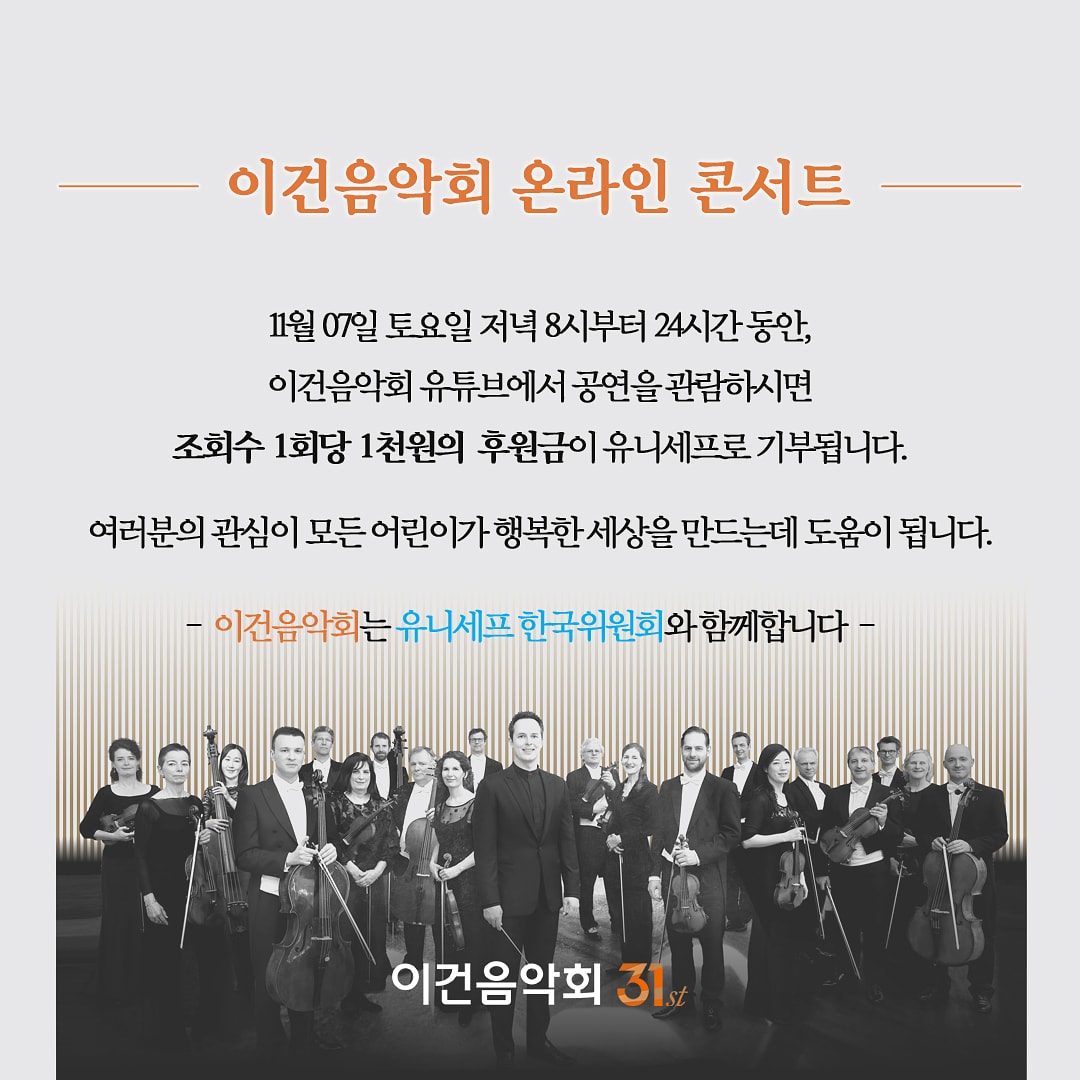 이건음악회 온라인 콘서트

11월 07일 토요일 저녁 8시부터 24시간 동안,
이건음악회 유튜브에서 공연을 관람하시면
조회수 1회당 1천원의 후원금이 유니세프로 기부됩니다.

여러분의 관심이 모든 어린이가 행복한 세상을 만드는데 도움이 됩니다.

- 이건음악회는 유니세프 한국위원회와 함께합니다 -

이건음악회 31st